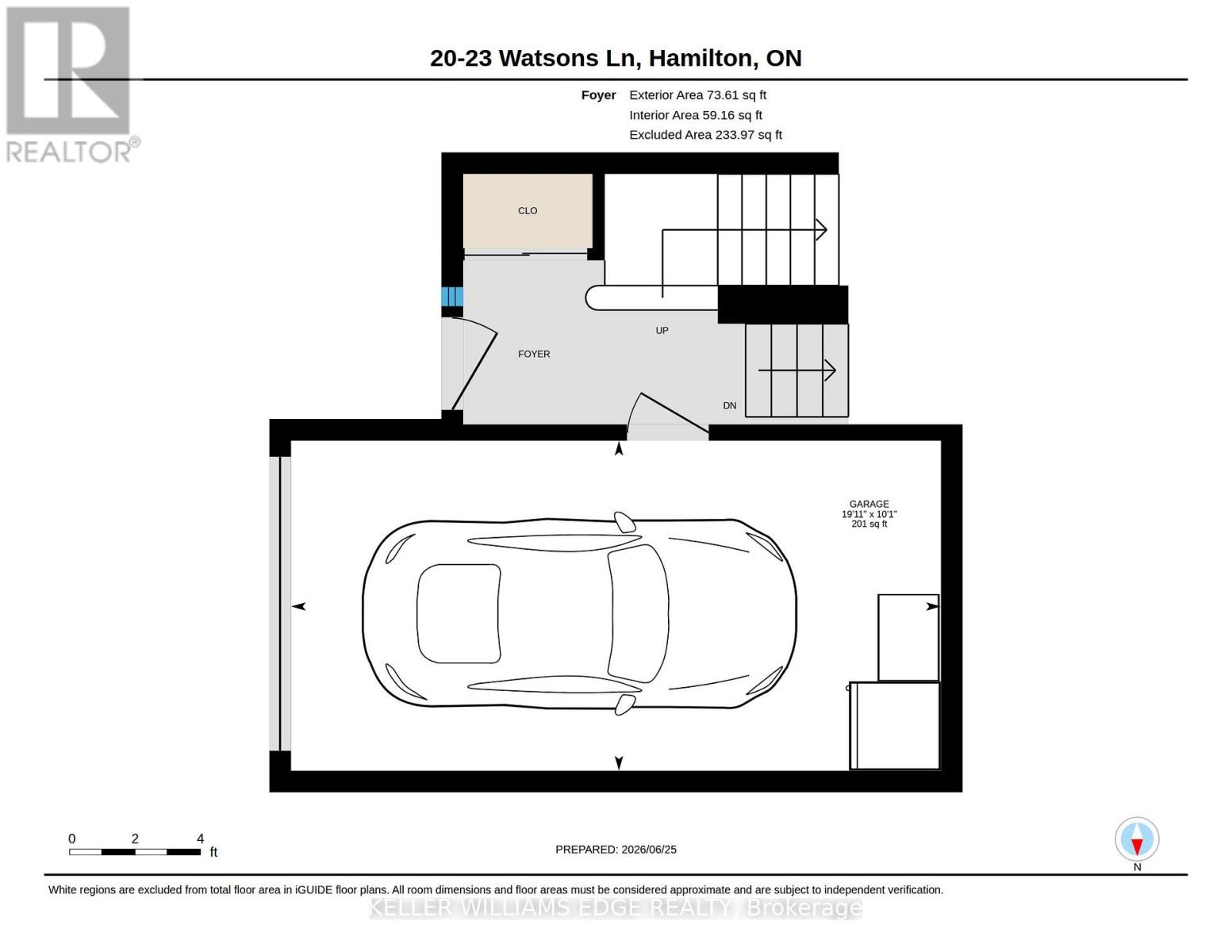 REALTOR®

20-23 Watsons Ln, Hamilton, ON

Foyer Exterior Area 73.61 sq ft
Interior Area 59.16 sq ft
Excluded Area 233.97 sq ft

CLO

UP

FOYER

DN

GARAGE
19'11" x 10'1"
201 sq ft

0 2 4
ft

PREPARED: 2026/06/25

N

White regions are excluded from total floor area in iGUIDE floor plans. All room dimensions and floor areas must be considered approximate and are subject to independent verification.

KELLER WILLIAMS EDGE REALTY, Brokerage